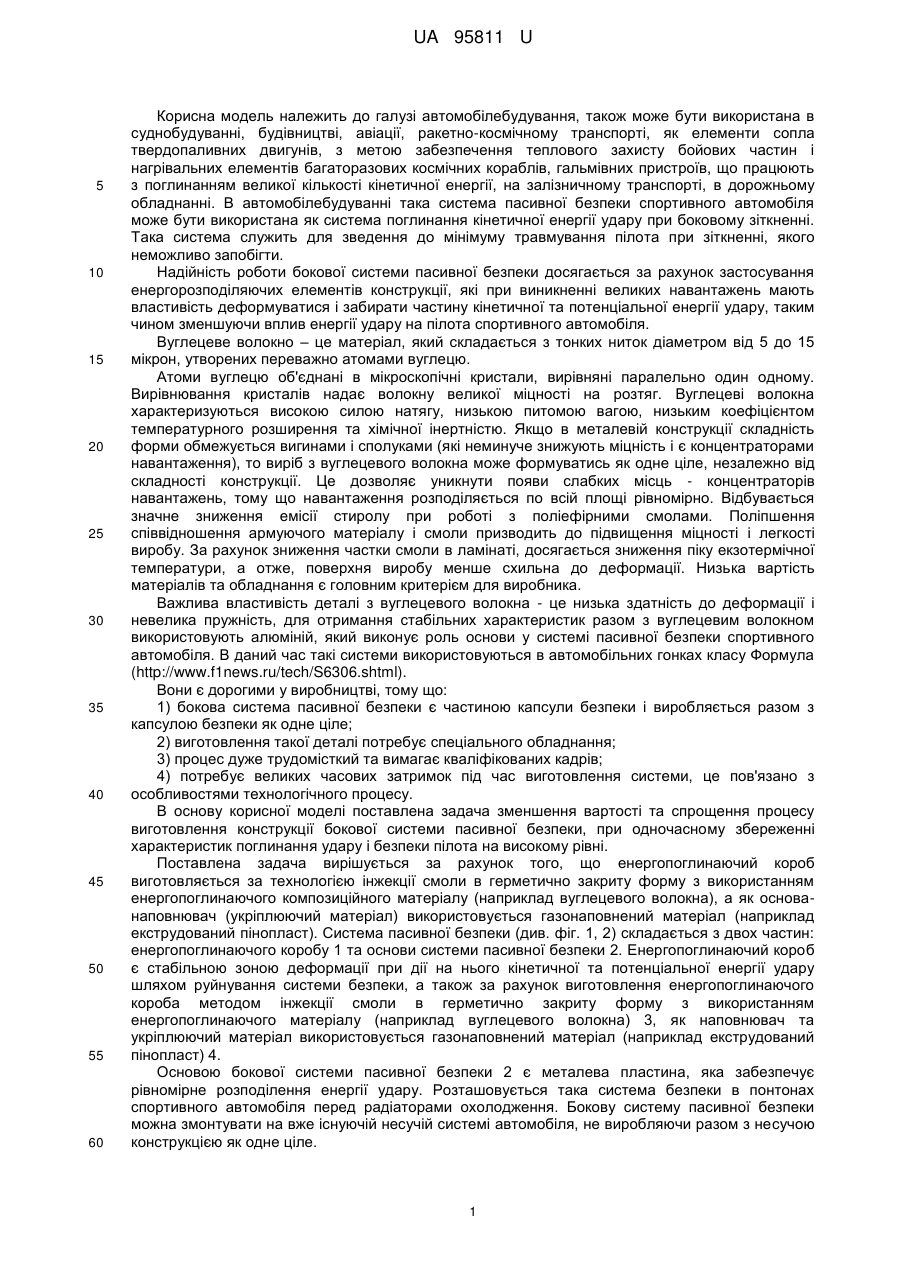 UA 95811 U

Корисна модель належить до галузі автомобілебудування, також може бути використана в суднобудуванні, будівництві, авіації, ракетно-космічному транспорті, як елементи сопла твердопаливних двигунів, з метою забезпечення теплового захисту бойових частин і нагрівальних елементів багаторазових космічних кораблів, гальмівних пристроїв, що працюють з поглинанням великої кількості кінетичної енергії, на залізничному транспорті, в дорожньому обладнанні. В автомобілебудуванні така система пасивної безпеки спортивного автомобіля може бути використана як система поглинання кінетичної енергії удару при боковому зіткненні. Така система служить для зведення до мінімуму травмування пілота при зіткненні, якого неможливо запобігти.

Надійність роботи бокової системи пасивної безпеки досягається за рахунок застосування енергорозподіляючих елементів конструкції, які при виникненні великих навантажень мають властивість деформуватися і забирати частину кінетичної та потенціальної енергії удару, таким чином зменшуючи вплив енергії удару на пілота спортивного автомобіля.

Вуглецеве волокно – це матеріал, який складається з тонких ниток діаметром від 5 до 15 мікрон, утворених переважно атомами вуглецю.

Атоми вуглецю об'єднані в мікроскопічні кристали, вирівняні паралельно один одному. Вирівнювання кристалів надає волокну великої міцності на розтяг. Вуглецеві волокна характеризуються високою силою натягу, низькою питомою вагою, низьким коефіцієнтом температурного розширення та хімічної інертністю. Якщо в металевій конструкції складність форми обмежується вигинами і сполуками (які неминуче знижують міцність і є концентраторами навантаження), то виріб з вуглецевого волокна може формуватись як одне ціле, незалежно від складності конструкції. Це дозволяє уникнути появи слабких місць - концентраторів навантажень, тому що навантаження розподіляється по всій площі рівномірно. Відбувається значне зниження емісії стиролу при роботі з поліефірними смолами. Поліпшення співвідношення армуючого матеріалу і смоли призводить до підвищення міцності і легкості виробу. За рахунок зниження частки смоли в ламінаті, досягається зниження піку екзотермічної температури, а отже, поверхня виробу менше схильна до деформації. Низька вартість матеріалів та обладнання є головним критерієм для виробника.

Важлива властивість деталі з вуглецевого волокна - це низька здатність до деформації і невелика пружність, для отримання стабільних характеристик разом з вуглецевим волокном використовують алюміній, який виконує роль основи у системі пасивної безпеки спортивного автомобіля. В даний час такі системи використовуються в автомобільних гонках класу Формула (http://www.f1news.ru/tech/S6306.shtml).

Вони є дорогими у виробництві, тому що:

1) бокова система пасивної безпеки є частиною капсули безпеки і виробляється разом з капсулою безпеки як одне ціле;

2) виготовлення такої деталі потребує спеціального обладнання;

3) процес дуже трудомісткий та вимагає кваліфікованих кадрів;

4) потребує великих часових затримок під час виготовлення системи, це пов'язано з особливостями технологічного процесу.

В основу корисної моделі поставлена задача зменшення вартості та спрощення процесу виготовлення конструкції бокової системи пасивної безпеки, при одночасному збереженні характеристик поглинання удару і безпеки пілота на високому рівні.

Поставлена задача вирішується за рахунок того, що енергопоглинаючий короб виготовляється за технологією інжекції смоли в герметично закриту форму з використанням енергопоглинаючого композиційного матеріалу (наприклад вуглецевого волокна), а як основа-наповнювач (укріплюючий матеріал) використовується газонаповнений матеріал (наприклад екструдований пінопласт). Система пасивної безпеки (див. фіг. 1, 2) складається з двох частин: енергопоглинаючого коробу 1 та основи системи пасивної безпеки 2. Енергопоглинаючий короб є стабільною зоною деформації при дії на нього кінетичної та потенціальної енергії удару шляхом руйнування системи безпеки, а також за рахунок виготовлення енергопоглинаючого короба методом інжекції смоли в герметично закриту форму з використанням енергопоглинаючого матеріалу (наприклад вуглецевого волокна) 3, як наповнювач та укріплюючий матеріал використовується газонаповнений матеріал (наприклад екструдований пінопласт) 4.

Основою бокової системи пасивної безпеки 2 є металева пластина, яка забезпечує рівномірне розподілення енергії удару. Розташовується така система безпеки в понтонах спортивного автомобіля перед радіаторами охолодження. Бокову систему пасивної безпеки можна змонтувати на вже існуючій несучій системі автомобіля, не виробляючи разом з несучою конструкцією як одне ціле.

5
10
15
20
25
30
35
40
45
50
55
60

1